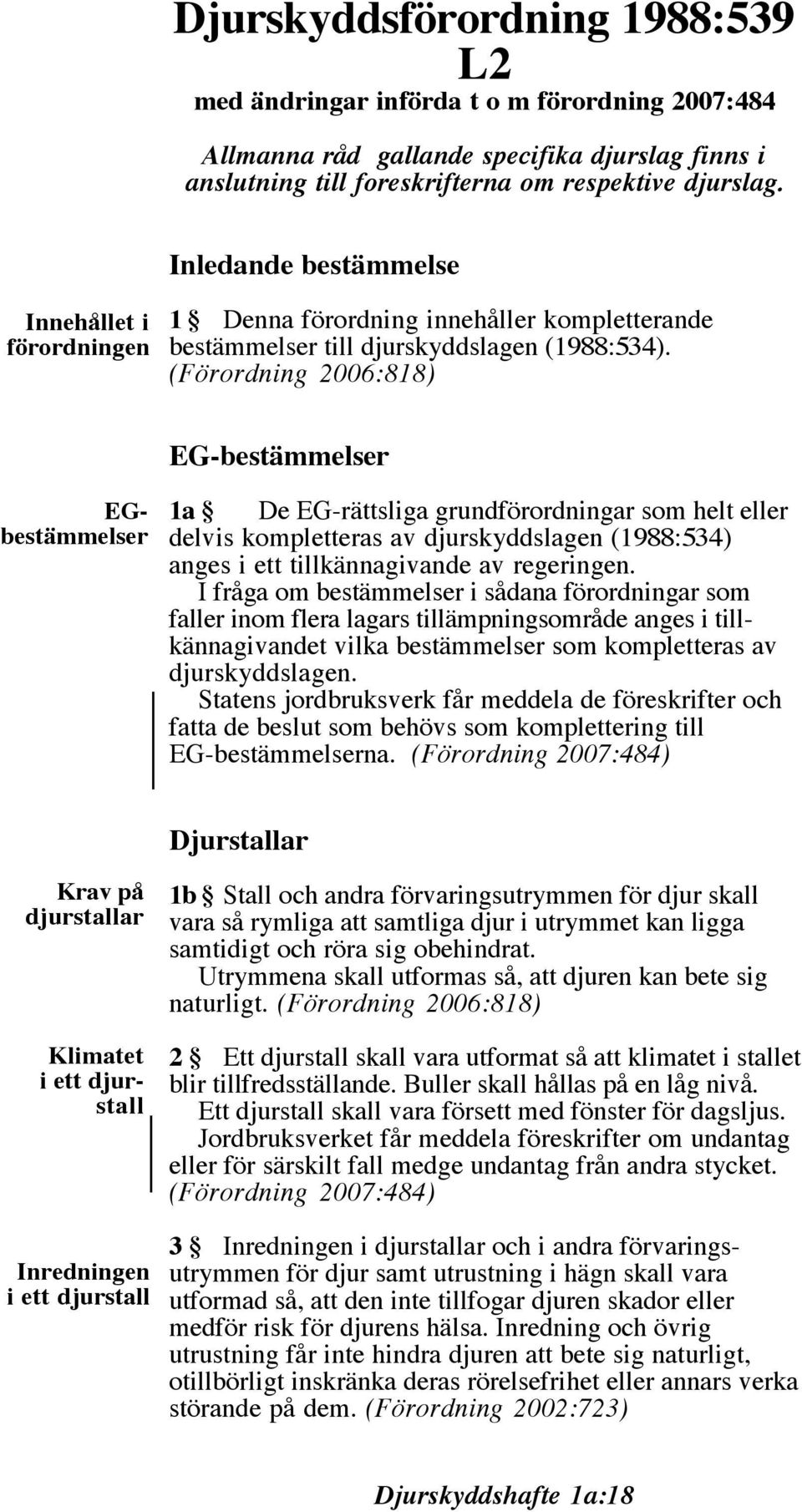 Djurskyddsförordning 1988:539 L2

med ändringar införda t o m förordning 2007:484

Allmanna råd gallande specifika djurslag finns i anslutning till foreskrifterna om respektive djurslag.

Inledande bestämmelse

Innehållet i förordningen

1 § Denna förordning innehåller kompletterande bestämmelser till djurskyddslagen (1988:534). (Förordning 2006:818)

EG-bestämmelser

EG-bestämmelser

1a § De EG-rättsliga grundförordningar som helt eller delvis kompletteras av djurskyddslagen (1988:534) anges i ett tillkännagivande av regeringen.

I fråga om bestämmelser i sådana förordningar som faller inom flera lagars tillämpningsområde anges i tillkännagivandet vilka bestämmelser som kompletteras av djurskyddslagen.

Statens jordbruksverk får meddela de föreskrifter och fatta de beslut som behövs som komplettering till EG-bestämmelserna. (Förordning 2007:484)

Djurstallar

Krav på djurstallar

1b § Stall och andra förvaringsutrymmen för djur skall vara så rymliga att samtliga djur i utrymmet kan ligga samtidigt och röra sig obehindrat.

Utrymmena skall utformas så, att djuren kan bete sig naturligt. (Förordning 2006:818)

Klimatet i ett djurstall

2 § Ett djurstall skall vara utformat så att klimatet i stallet blir tillfredsställande. Buller skall hållas på en låg nivå.

Ett djurstall skall vara försett med fönster för dagsljus.

Jordbruksverket får meddela föreskrifter om undantag eller för särskilt fall medge undantag från andra stycket. (Förordning 2007:484)

Inredningen i ett djurstall

3 § Inredningen i djurstallar och i andra förvaringsutrymmen för djur samt utrustning i hägn skall vara utformad så, att den inte tillfogar djuren skador eller medför risk för djurens hälsa. Inredning och övrig utrustning får inte hindra djuren att bete sig naturligt, otillbörligt inskränka deras rörelsefrihet eller annars verka störande på dem. (Förordning 2002:723)

Djurskyddshafte 1a:18